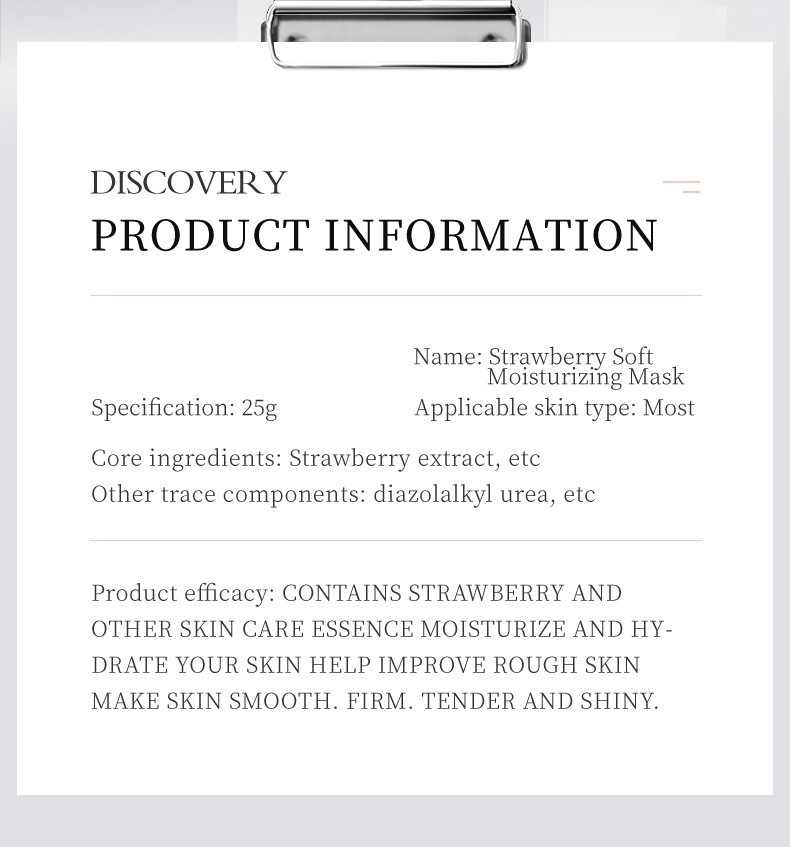 DISCOVERY
PRODUCT INFORMATION

Name: Strawberry Soft Moisturizing Mask

Specification: 25g

Applicable skin type: Most

Core ingredients: Strawberry extract, etc
Other trace components: diazolalkyl urea, etc

Product efficacy: CONTAINS STRAWBERRY AND OTHER SKIN CARE ESSENCE MOISTURIZE AND HYDRATE YOUR SKIN HELP IMPROVE ROUGH SKIN MAKE SKIN SMOOTH. FIRM. TENDER AND SHINY.